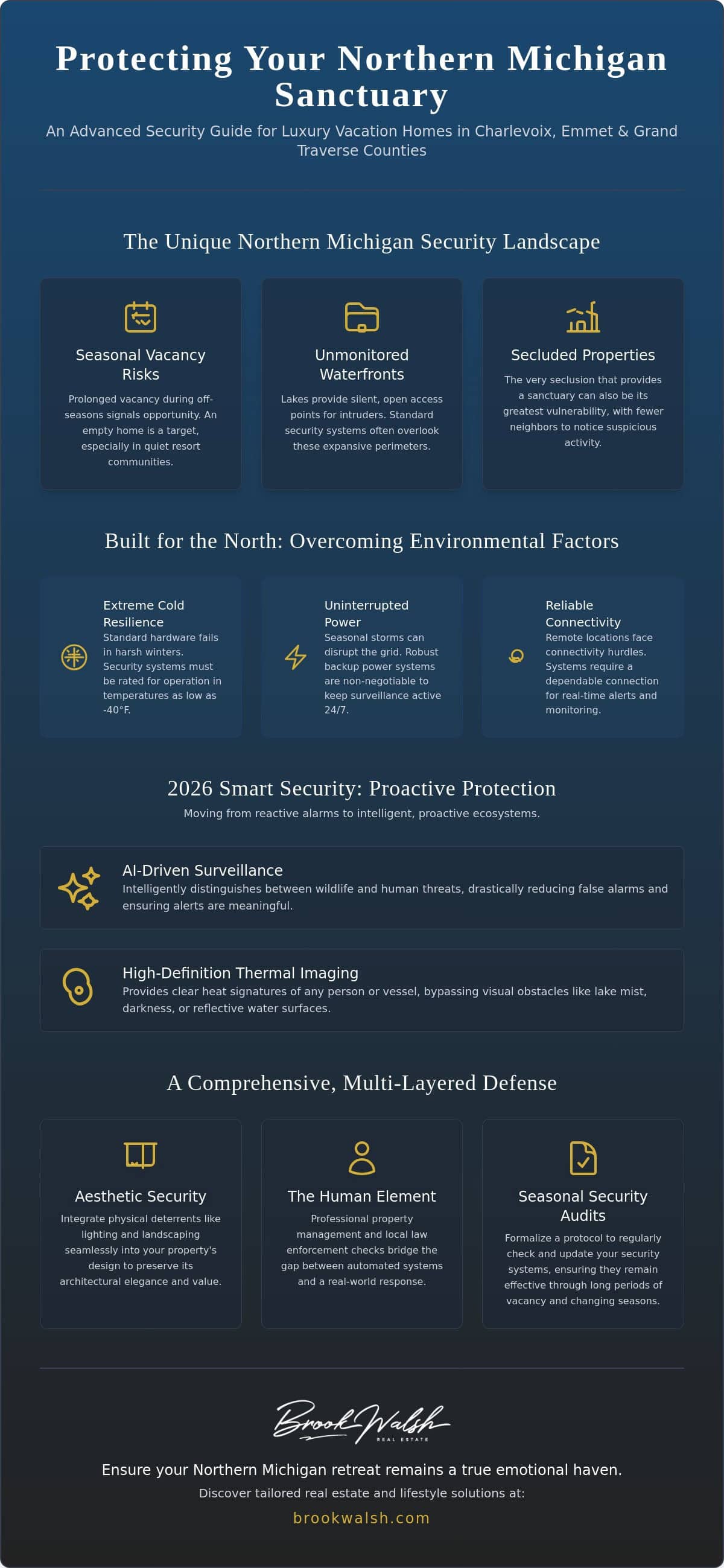 Protecting Your Northern Michigan Sanctuary

An Advanced Security Guide for Luxury Vacation Homes in Charlevoix, Emmet & Grand Traverse Counties

The Unique Northern Michigan Security Landscape

Seasonal Vacancy Risks

Prolonged vacancy during off-seasons signals opportunity. An empty home is a target, especially in quiet resort communities.

Unmonitored Waterfronts

Lakes provide silent, open access points for intruders. Standard security systems often overlook these expansive perimeters.

Secluded Properties

The very seclusion that provides a sanctuary can also be its greatest vulnerability, with fewer neighbors to notice suspicious activity.

Built for the North: Overcoming Environmental Factors

Extreme Cold Resilience
Standard hardware fails in harsh winters. Security systems must be rated for operation in temperatures as low as -40°F.

Uninterrupted Power
Seasonal storms can disrupt the grid. Robust backup power systems are non-negotiable to keep surveillance active 24/7.

Reliable Connectivity
Remote locations face connectivity hurdles. Systems require a dependable connection for real-time alerts and monitoring.

2026 Smart Security: Proactive Protection

Moving from reactive alarms to intelligent, proactive ecosystems.

AI-Driven Surveillance
Intelligently distinguishes between wildlife and human threats, drastically reducing false alarms and ensuring alerts are meaningful.

High-Definition Thermal Imaging
Provides clear heat signatures of any person or vessel, bypassing visual obstacles like lake mist, darkness, or reflective water surfaces.

A Comprehensive, Multi-Layered Defense

Aesthetic Security

Integrate physical deterrents like lighting and landscaping seamlessly into your property's design to preserve its architectural elegance and value.

The Human Element

Professional property management and local law enforcement checks bridge the gap between automated systems and a real-world response.

Seasonal Security Audits

Formalize a protocol to regularly check and update your security systems, ensuring they remain effective through long periods of vacancy and changing seasons.

Brook Walsh
REAL ESTATE

Ensure your Northern Michigan retreat remains a true emotional haven.

Discover tailored real estate and lifestyle solutions at:

brookwalsh.com